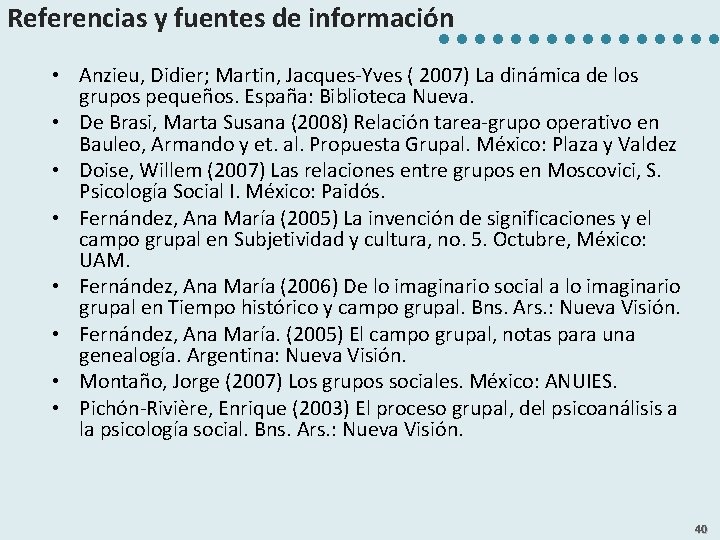 Referencias y fuentes de información

• Anzieu, Didier; Martin, Jacques-Yves ( 2007) La dinámica de los grupos pequeños. España: Biblioteca Nueva.
• De Brasi, Marta Susana (2008) Relación tarea-grupo operativo en Bauleo, Armando y et. al. Propuesta Grupal. México: Plaza y Valdez
• Doise, Willem (2007) Las relaciones entre grupos en Moscovici, S. Psicología Social I. México: Paidós.
• Fernández, Ana María (2005) La invención de significaciones y el campo grupal en Subjetividad y cultura, no. 5. Octubre, México: UAM.
• Fernández, Ana María (2006) De lo imaginario social a lo imaginario grupal en Tiempo histórico y campo grupal. Bns. Ars.: Nueva Visión.
• Fernández, Ana María. (2005) El campo grupal, notas para una genealogía. Argentina: Nueva Visión.
• Montaño, Jorge (2007) Los grupos sociales. México: ANUIES.
• Pichón-Rivière, Enrique (2003) El proceso grupal, del psicoanálisis a la psicología social. Bns. Ars.: Nueva Visión.

40